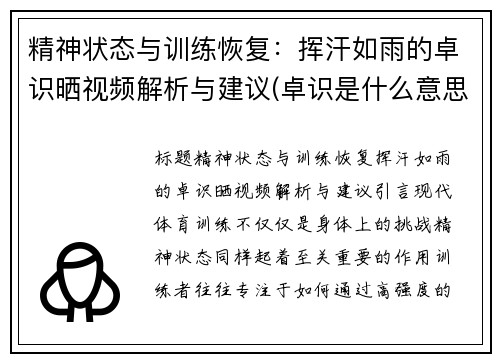 精神状态与训练恢复：挥汗如雨的卓识晒视频解析与建议(卓识是什么意思

标题精神状态与训练恢复挥汗如雨的卓识晒视频解析与建议引言现代体育训练不仅仅是身体上的挑战精神状态同样起着至关重要的作用训练者往往专注于如何通过高强度的